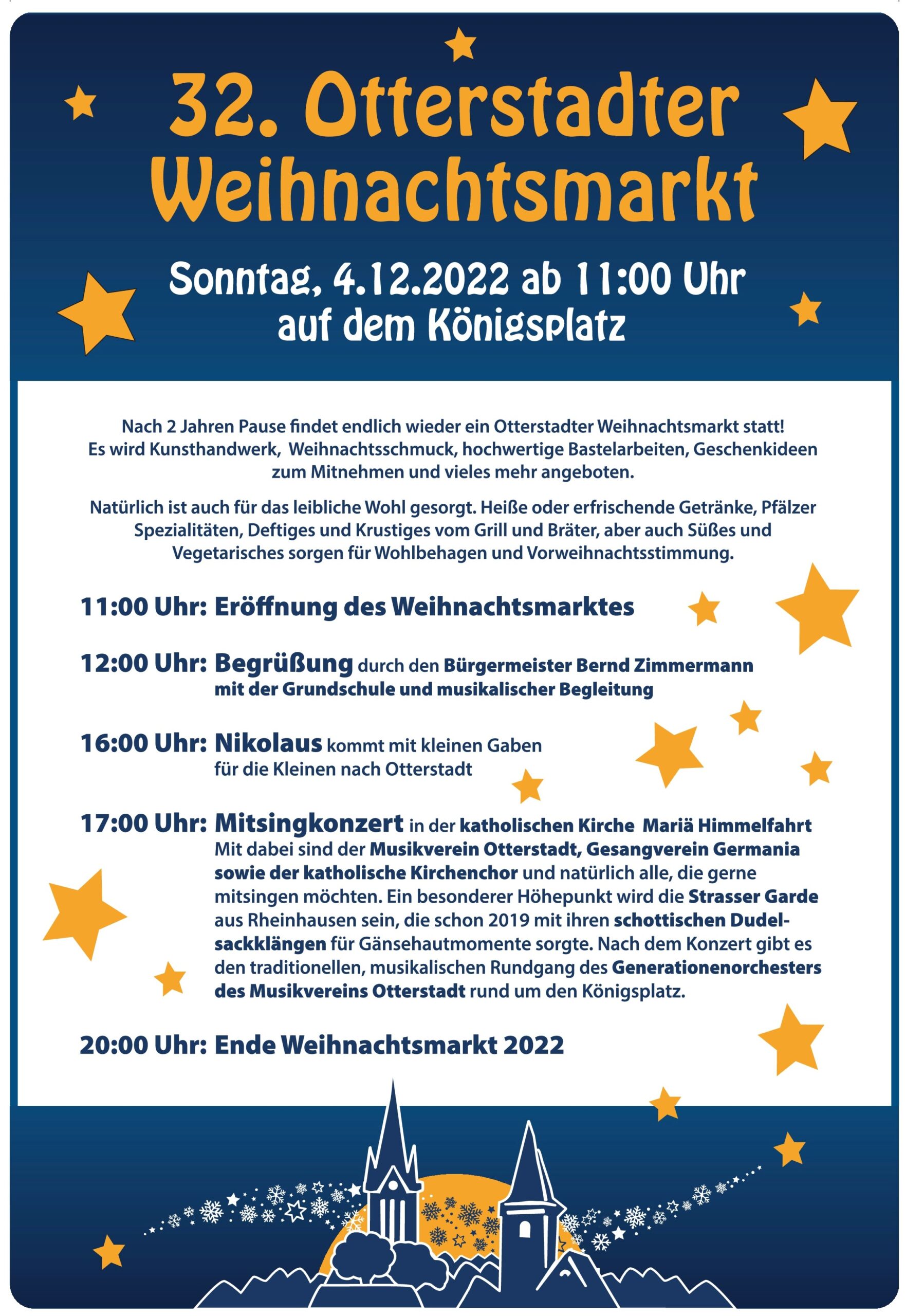 32. Otterstadter Weihnachtsmarkt

Sonntag, 4.12.2022 ab 11:00 Uhr auf dem Königsplatz

Nach 2 Jahren Pause findet endlich wieder ein Otterstadter Weihnachtsmarkt statt! Es wird Kunsthandwerk, Weihnachtsschmuck, hochwertige Bastelarbeiten, Geschenkideen zum Mitnehmen und vieles mehr angeboten.

Natürlich ist auch für das leibliche Wohl gesorgt. Heiße oder erfrischende Getränke, Pfälzer Spezialitäten, Deftiges und Krustiges vom Grill und Bräter, aber auch Süßes und Vegetarisches sorgen für Wohlbehagen und Vorweihnachtsstimmung.

11:00 Uhr: Eröffnung des Weihnachtsmarktes

12:00 Uhr: Begrüßung durch den Bürgermeister Bernd Zimmermann mit der Grundschule und musikalischer Begleitung

16:00 Uhr: Nikolaus kommt mit kleinen Gaben für die Kleinen nach Otterstadt

17:00 Uhr: Mitsingkonzert in der katholischen Kirche Mariä Himmelfahrt Mit dabei sind der Musikverein Otterstadt, Gesangverein Germania sowie der katholische Kirchenchor und natürlich alle, die gerne mitsingen möchten. Ein besonderer Höhepunkt wird die Strasser Garde aus Rheinhausen sein, die schon 2019 mit ihren schottischen Dudelsackklängen für Gänsehautmomente sorgte. Nach dem Konzert gibt es den traditionellen, musikalischen Rundgang des Generationenorchesters des Musikvereins Otterstadt rund um den Königsplatz.

20:00 Uhr: Ende Weihnachtsmarkt 2022